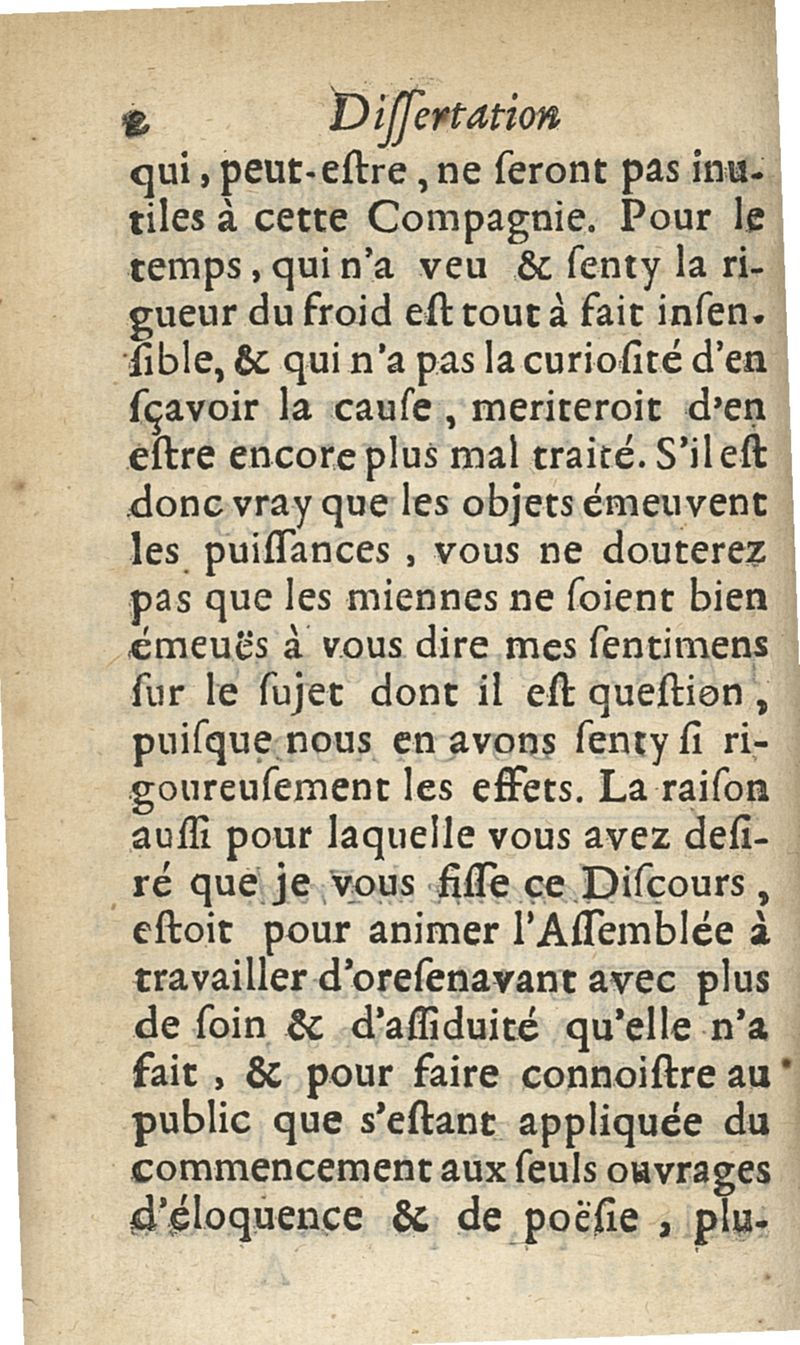 2 Diſſertation

qui, peut-eſtre, ne ſeront pas inutiles à cette Compagnie. Pour le temps, qui n'a veu & ſenty la rigueur du froid eſt tout à fait inſenſible, & qui n'a pas la curioſité d'en ſçavoir la cauſe, meriteroit d'en eſtre encore plus mal traité. S'il eſt donc vray que les objets émeuvent les puiſſances, vous ne douterez pas que les miennes ne ſoient bien émeuës à vous dire mes ſentimens ſur le ſujet dont il eſt queſtion, puiſque nous en avons ſenty ſi rigoureuſement les effets. La raiſon auſſi pour laquelle vous avez deſiré que je vous fiſſe ce Diſcours, eſtoit pour animer l'Aſſemblée à travailler d'oreſenavant avec plus de ſoin & d'aſſiduité qu'elle n'a fait, & pour faire connoiſtre au public que s'eſtant appliquée du commencement aux ſeuls ouvrages d'éloquence & de poëſie, plu-